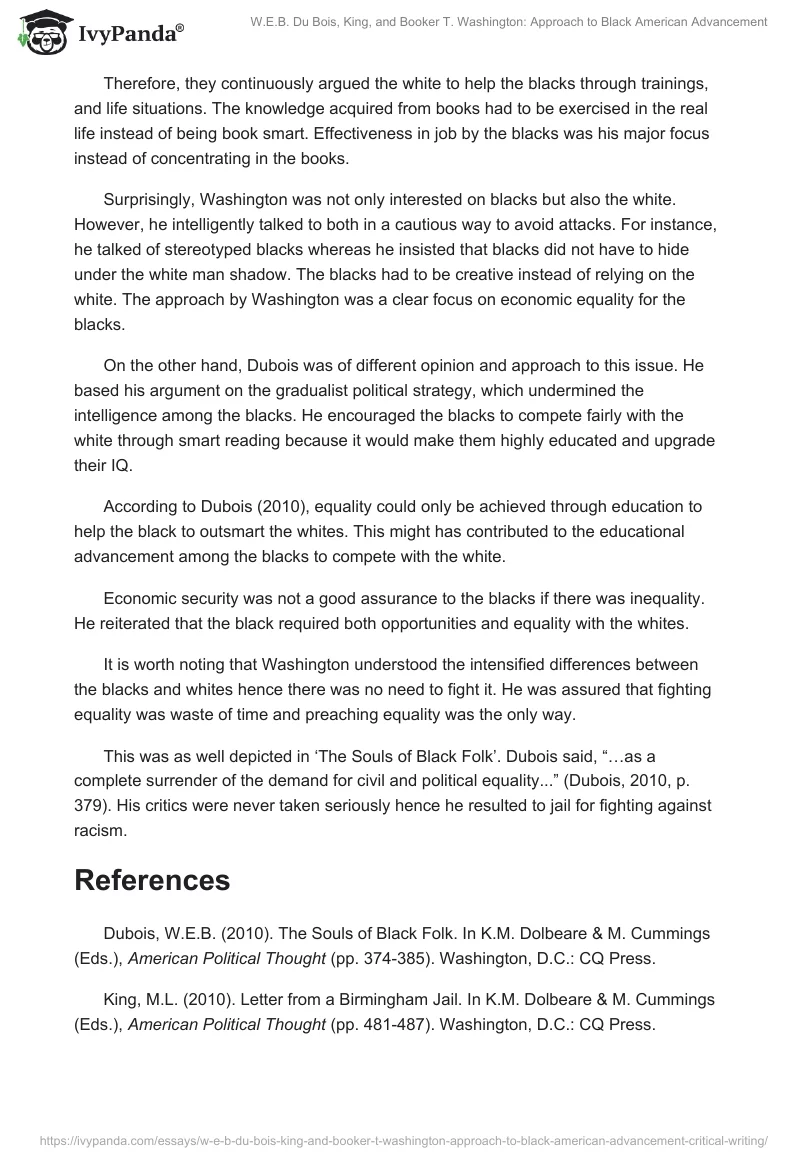 IvyPanda®

W.E.B. Du Bois, King, and Booker T. Washington: Approach to Black American Advancement

Therefore, they continuously argued the white to help the blacks through trainings, and life situations. The knowledge acquired from books had to be exercised in the real life instead of being book smart. Effectiveness in job by the blacks was his major focus instead of concentrating in the books.

Surprisingly, Washington was not only interested on blacks but also the white. However, he intelligently talked to both in a cautious way to avoid attacks. For instance, he talked of stereotyped blacks whereas he insisted that blacks did not have to hide under the white man shadow. The blacks had to be creative instead of relying on the white. The approach by Washington was a clear focus on economic equality for the blacks.

On the other hand, Dubois was of different opinion and approach to this issue. He based his argument on the gradualist political strategy, which undermined the intelligence among the blacks. He encouraged the blacks to compete fairly with the white through smart reading because it would make them highly educated and upgrade their IQ.

According to Dubois (2010), equality could only be achieved through education to help the black to outsmart the whites. This might has contributed to the educational advancement among the blacks to compete with the white.

Economic security was not a good assurance to the blacks if there was inequality. He reiterated that the black required both opportunities and equality with the whites.

It is worth noting that Washington understood the intensified differences between the blacks and whites hence there was no need to fight it. He was assured that fighting equality was waste of time and preaching equality was the only way.

This was as well depicted in ‘The Souls of Black Folk’. Dubois said, “…as a complete surrender of the demand for civil and political equality...” (Dubois, 2010, p. 379). His critics were never taken seriously hence he resulted to jail for fighting against racism.

References

Dubois, W.E.B. (2010). The Souls of Black Folk. In K.M. Dolbeare & M. Cummings (Eds.), American Political Thought (pp. 374-385). Washington, D.C.: CQ Press.

King, M.L. (2010). Letter from a Birmingham Jail. In K.M. Dolbeare & M. Cummings (Eds.), American Political Thought (pp. 481-487). Washington, D.C.: CQ Press.

https://ivypanda.com/essays/w-e-b-du-bois-king-and-booker-t-washington-approach-to-black-american-advancement-critical-writing/